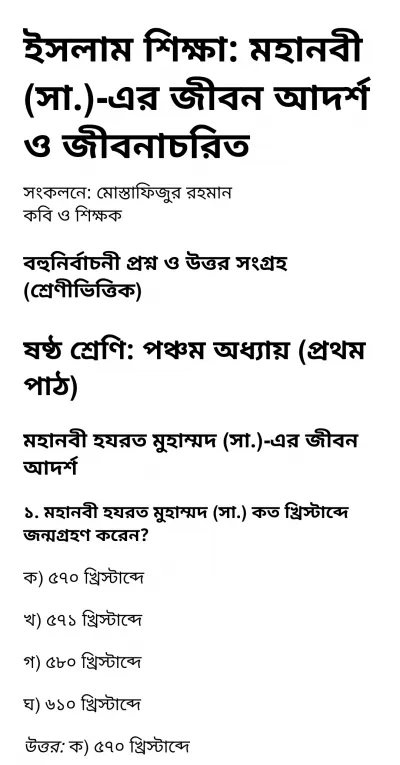 ইসলাম শিক্ষা: মহানবী (সা.)-এর জীবন আদর্শ ও জীবনাচরিত

সংকলনে: মোস্তাফিজুর রহমান
কবি ও শিক্ষক

বহুনির্বাচনী প্রশ্ন ও উত্তর সংগ্রহ (শ্রেণীভিত্তিক)

ষষ্ঠ শ্রেণি: পঞ্চম অধ্যায় (প্রথম পাঠ)

মহানবী হযরত মুহাম্মদ (সা.)-এর জীবন আদর্শ

১. মহানবী হযরত মুহাম্মদ (সা.) কত খ্রিস্টাব্দে জন্মগ্রহণ করেন?

ক) ৫৭০ খ্রিস্টাব্দে

খ) ৫৭১ খ্রিস্টাব্দে

গ) ৫৮০ খ্রিস্টাব্দে

ঘ) ৬১০ খ্রিস্টাব্দে

উত্তর: ক) ৫৭০ খ্রিস্টাব্দে